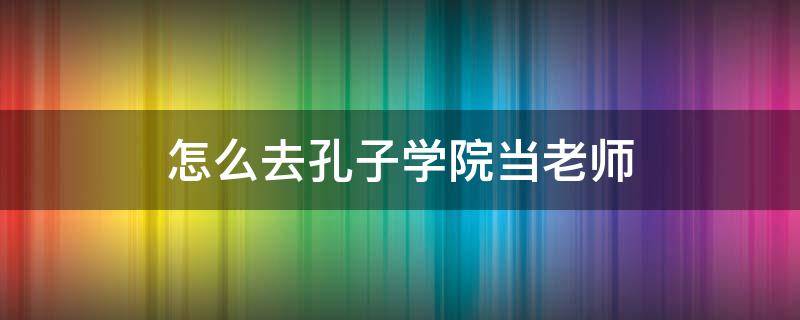 怎么去孔子学院当老师